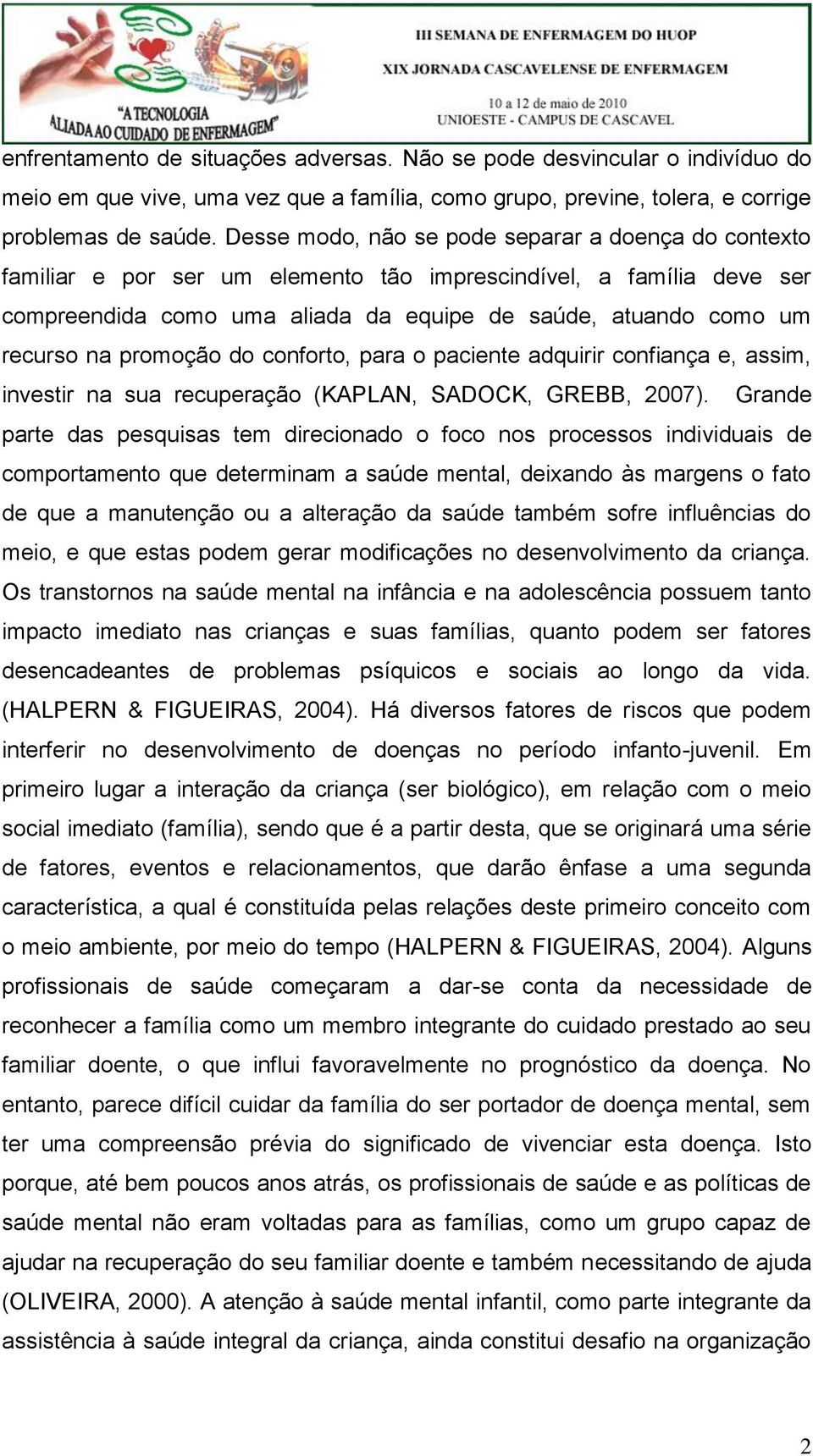 "A TECNOLOGIA ALIADA AO CUIDADO DE ENFERMAGEM"

III SEMANA DE ENFERMAGEM DO HUOP
XIX JORNADA CASCAVELENSE DE ENFERMAGEM
10 a 12 de maio de 2010
UNIOESTE - CAMPUS DE CASCAVEL

enfrentamento de situações adversas. Não se pode desvincular o indivíduo do meio em que vive, uma vez que a família, como grupo, previne, tolera, e corrige problemas de saúde. Desse modo, não se pode separar a doença do contexto familiar e por ser um elemento tão imprescindível, a família deve ser compreendida como uma aliada da equipe de saúde, atuando como um recurso na promoção do conforto, para o paciente adquirir confiança e, assim, investir na sua recuperação (KAPLAN, SADOCK, GREBB, 2007). Grande parte das pesquisas tem direcionado o foco nos processos individuais de comportamento que determinam a saúde mental, deixando às margens o fato de que a manutenção ou a alteração da saúde também sofre influências do meio, e que estas podem gerar modificações no desenvolvimento da criança. Os transtornos na saúde mental na infância e na adolescência possuem tanto impacto imediato nas crianças e suas famílias, quanto podem ser fatores desencadeantes de problemas psíquicos e sociais ao longo da vida. (HALPERN & FIGUEIRAS, 2004). Há diversos fatores de riscos que podem interferir no desenvolvimento de doenças no período infanto-juvenil. Em primeiro lugar a interação da criança (ser biológico), em relação com o meio social imediato (família), sendo que é a partir desta, que se originará uma série de fatores, eventos e relacionamentos, que darão ênfase a uma segunda característica, a qual é constituída pelas relações deste primeiro conceito com o meio ambiente, por meio do tempo (HALPERN & FIGUEIRAS, 2004). Alguns profissionais de saúde começaram a dar-se conta da necessidade de reconhecer a família como um membro integrante do cuidado prestado ao seu familiar doente, o que influi favoravelmente no prognóstico da doença. No entanto, parece difícil cuidar da família do ser portador de doença mental, sem ter uma compreensão prévia do significado de vivenciar esta doença. Isto porque, até bem poucos anos atrás, os profissionais de saúde e as políticas de saúde mental não eram voltadas para as famílias, como um grupo capaz de ajudar na recuperação do seu familiar doente e também necessitando de ajuda (OLIVEIRA, 2000). A atenção à saúde mental infantil, como parte integrante da assistência à saúde integral da criança, ainda constitui desafio na organização

2